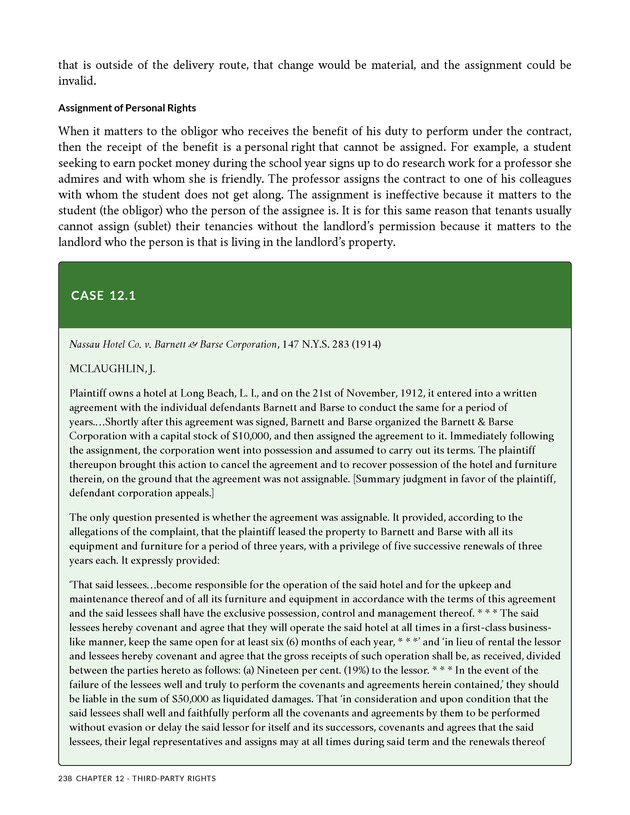 that is outside of the delivery route, that change would be material, and the assignment could be invalid.

Assignment of Personal Rights

When it matters to the obligor who receives the benefit of his duty to perform under the contract, then the receipt of the benefit is a personal right that cannot be assigned. For example, a student seeking to earn pocket money during the school year signs up to do research work for a professor she admires and with whom she is friendly. The professor assigns the contract to one of his colleagues with whom the student does not get along. The assignment is ineffective because it matters to the student (the obligor) who the person of the assignee is. It is for this same reason that tenants usually cannot assign (sublet) their tenancies without the landlord's permission because it matters to the landlord who the person is that is living in the landlord's property.

CASE 12.1

Nassau Hotel Co. v. Barnett & Barse Corporation, 147 N.Y.S. 283 (1914)

MCLAUGHLIN, J.

Plaintiff owns a hotel at Long Beach, L. I., and on the 21st of November, 1912, it entered into a written agreement with the individual defendants Barnett and Barse to conduct the same for a period of years….Shortly after this agreement was signed, Barnett and Barse organized the Barnett & Barse Corporation with a capital stock of $10,000, and then assigned the agreement to it. Immediately following the assignment, the corporation went into possession and assumed to carry out its terms. The plaintiff thereupon brought this action to cancel the agreement and to recover possession of the hotel and furniture therein, on the ground that the agreement was not assignable. [Summary judgment in favor of the plaintiff, defendant corporation appeals.]

The only question presented is whether the agreement was assignable. It provided, according to the allegations of the complaint, that the plaintiff leased the property to Barnett and Barse with all its equipment and furniture for a period of three years, with a privilege of five successive renewals of three years each. It expressly provided:

'That said lessees…become responsible for the operation of the said hotel and for the upkeep and maintenance thereof and of all its furniture and equipment in accordance with the terms of this agreement and the said lessees shall have the exclusive possession, control and management thereof. * * * The said lessees hereby covenant and agree that they will operate the said hotel at all times in a first-class business-like manner, keep the same open for at least six (6) months of each year, * * *' and 'in lieu of rental the lessor and lessees hereby covenant and agree that the gross receipts of such operation shall be, as received, divided between the parties hereto as follows: (a) Nineteen per cent. (19%) to the lessor. * * * In the event of the failure of the lessees well and truly to perform the covenants and agreements herein contained,' they should be liable in the sum of $50,000 as liquidated damages. That 'in consideration and upon condition that the said lessees shall well and faithfully perform all the covenants and agreements by them to be performed without evasion or delay the said lessor for itself and its successors, covenants and agrees that the said lessees, their legal representatives and assigns may at all times during said term and the renewals thereof

238 CHAPTER 12 - THIRD-PARTY RIGHTS